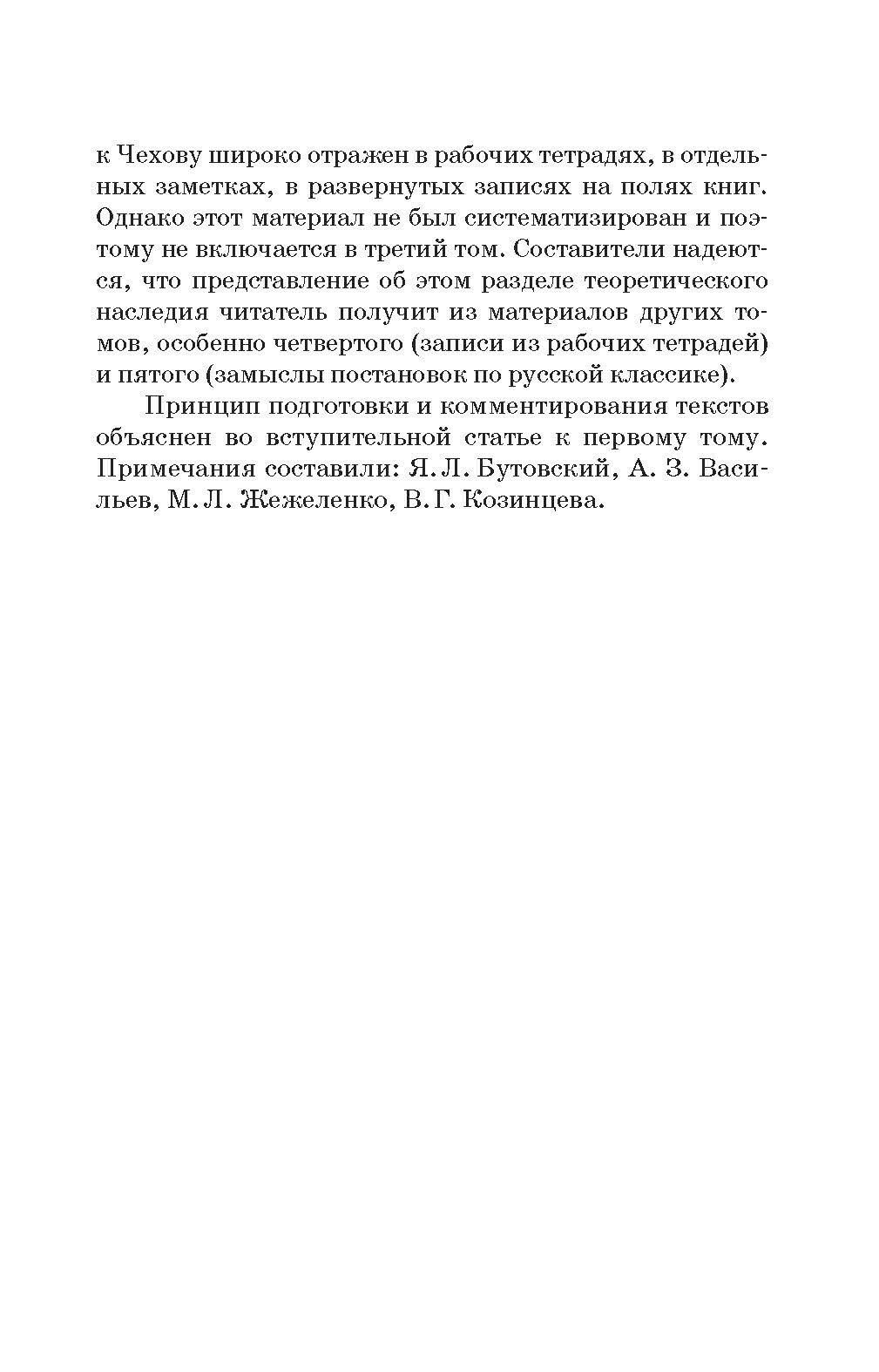 к Чехову широко отражен в рабочих тетрадях, в отдельных заметках, в развернутых записях на полях книг. Однако этот материал не был систематизирован и поэтому не включается в третий том. Составители надеются, что представление об этом разделе теоретического наследия читатель получит из материалов других томов, особенно четвертого (записи из рабочих тетрадей) и пятого (замыслы постановок по русской классике).

Принцип подготовки и комментирования текстов объяснен во вступительной статье к первому тому. Примечания составили: Я. Л. Бутовский, А. З. Васильев, М. Л. Жежеленко, В. Г. Козинцева.